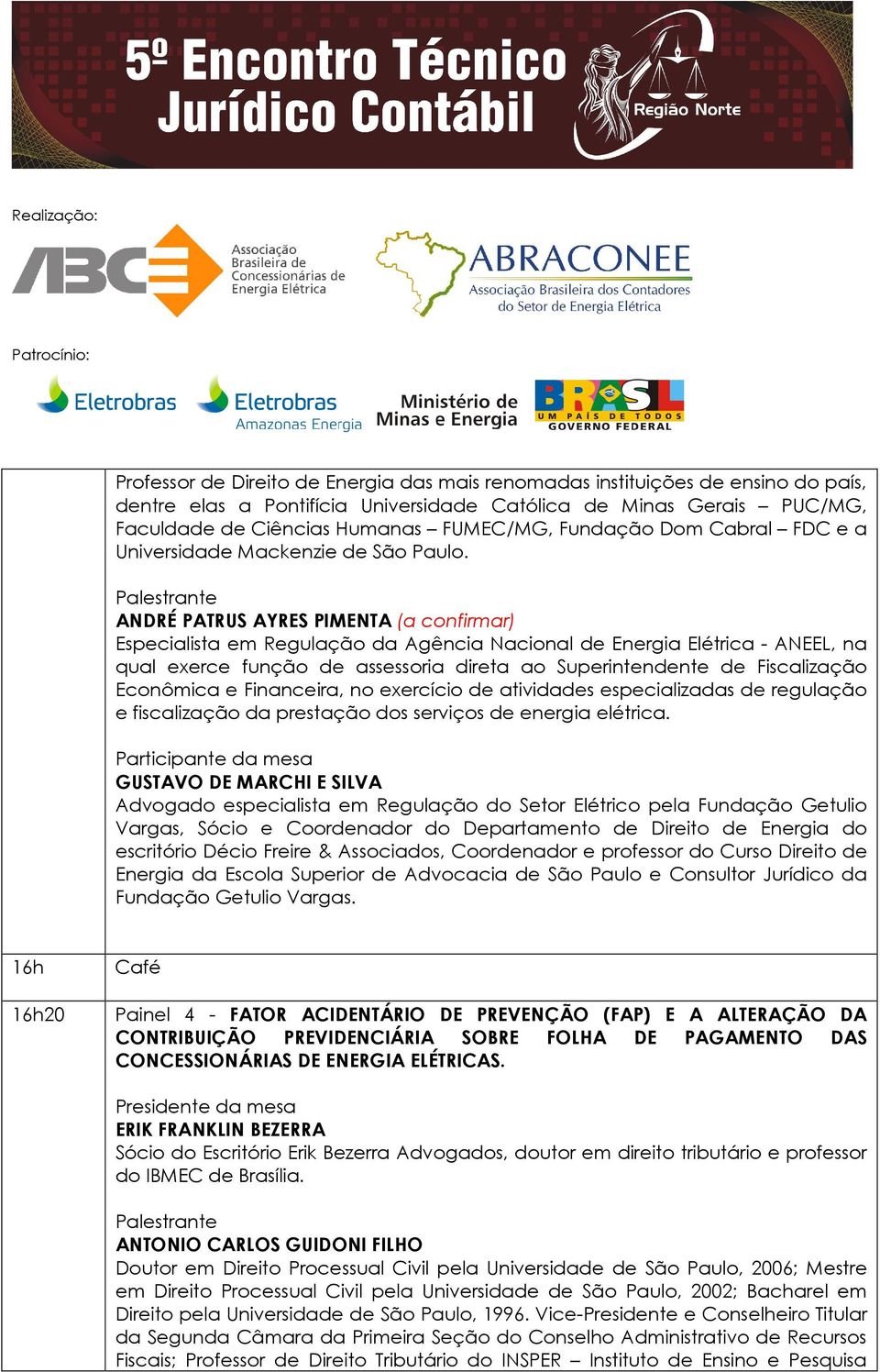 5º Encontro Técnico Jurídico Contábil

Região Norte

Realização:

ABCE Associação Brasileira de Concessionárias de Energia Elétrica

ABRACONEE Associação Brasileira dos Contadores do Setor de Energia Elétrica

Patrocínio:

Eletrobras

Eletrobras Amazonas Energia

Ministério de Minas e Energia

BRASIL UM PAÍS DE TODOS GOVERNO FEDERAL

| | |
|---|---|
| | Professor de Direito de Energia das mais renomadas instituições de ensino do país, dentre elas a Pontifícia Universidade Católica de Minas Gerais – PUC/MG, Faculdade de Ciências Humanas – FUMEC/MG, Fundação Dom Cabral – FDC e a Universidade Mackenzie de São Paulo.<br><br>Palestrante<br>ANDRÉ PATRUS AYRES PIMENTA (a confirmar)<br>Especialista em Regulação da Agência Nacional de Energia Elétrica - ANEEL, na qual exerce função de assessoria direta ao Superintendente de Fiscalização Econômica e Financeira, no exercício de atividades especializadas de regulação e fiscalização da prestação dos serviços de energia elétrica.<br><br>Participante da mesa<br>GUSTAVO DE MARCHI E SILVA<br>Advogado especialista em Regulação do Setor Elétrico pela Fundação Getulio Vargas, Sócio e Coordenador do Departamento de Direito de Energia do escritório Décio Freire & Associados, Coordenador e professor do Curso Direito de Energia da Escola Superior de Advocacia de São Paulo e Consultor Jurídico da Fundação Getulio Vargas. |
| 16h | Café |
| 16h20 | Painel 4 - FATOR ACIDENTÁRIO DE PREVENÇÃO (FAP) E A ALTERAÇÃO DA CONTRIBUIÇÃO PREVIDENCIÁRIA SOBRE FOLHA DE PAGAMENTO DAS CONCESSIONÁRIAS DE ENERGIA ELÉTRICAS.<br><br>Presidente da mesa<br>ERIK FRANKLIN BEZERRA<br>Sócio do Escritório Erik Bezerra Advogados, doutor em direito tributário e professor do IBMEC de Brasília.<br><br>Palestrante<br>ANTONIO CARLOS GUIDONI FILHO<br>Doutor em Direito Processual Civil pela Universidade de São Paulo, 2006; Mestre em Direito Processual Civil pela Universidade de São Paulo, 2002; Bacharel em Direito pela Universidade de São Paulo, 1996. Vice-Presidente e Conselheiro Titular da Segunda Câmara da Primeira Seção do Conselho Administrativo de Recursos Fiscais; Professor de Direito Tributário do INSPER – Instituto de Ensino e Pesquisa |